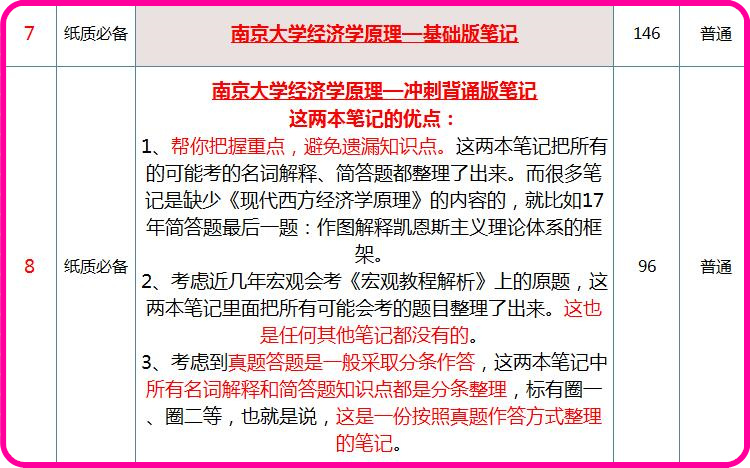 | 7 | 纸质必备 | 南京大学经济学原理—基础版笔记 | 146 | 普通 |
|---|---|---|---|---|
| 8 | 纸质必备 | 南京大学经济学原理—冲刺背诵版笔记<br>这两本笔记的优点：<br>1、帮你把握重点，避免遗漏知识点。这两本笔记把所有的可能考的名词解释、简答题都整理了出来。而很多笔记是缺少《现代西方经济学原理》的内容的，就比如17年简答题最后一题：作图解释凯恩斯主义理论体系的框架。<br>2、考虑近几年宏观会考《宏观教程解析》上的原题，这两本笔记里面把所有可能会考的题目整理了出来。这也是任何其他笔记都没有的。<br>3、考虑到真题答题是一般采取分条作答，这两本笔记中所有名词解释和简答题知识点都是分条整理，标有圈一、圈二等，也就是说，这是一份按照真题作答方式整理的笔记。 | 96 | 普通 |